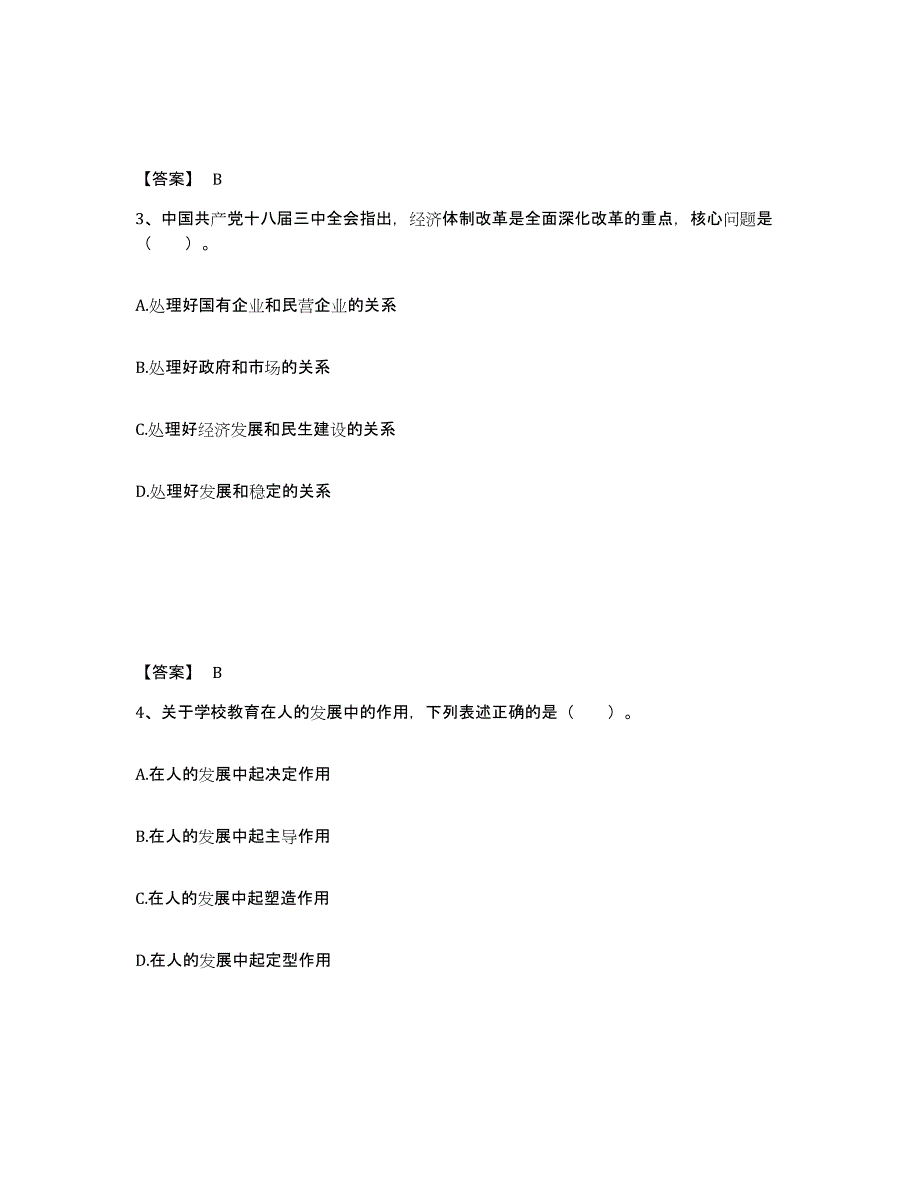 【答案】 B

3、中国共产党十八届三中全会指出，经济体制改革是全面深化改革的重点，核心问题是（　　）。

A.处理好国有企业和民营企业的关系

B.处理好政府和市场的关系

C.处理好经济发展和民生建设的关系

D.处理好发展和稳定的关系

【答案】 B

4、关于学校教育在人的发展中的作用，下列表述正确的是（　　）。

A.在人的发展中起决定作用

B.在人的发展中起主导作用

C.在人的发展中起塑造作用

D.在人的发展中起定型作用